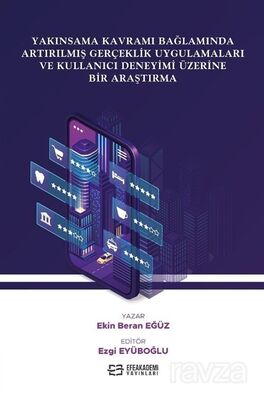 YAKINSAMA KAVRAMI BAĞLAMINDA ARTIRILMIŞ GERÇEKLİK UYGULAMALARI VE KULLANICI DENEYİMİ ÜZERİNE BİR ARAŞTIRMA

YAZAR
Ekin Beran EĞÜZ

EDİTÖR
Ezgi EYÜBOĞLU

EFEAKADEMİ YAYINLARI

ravza